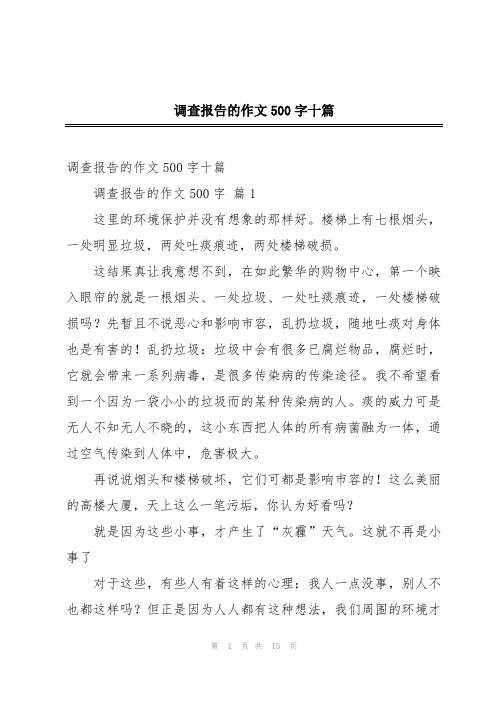 调查报告的作文500字十篇

调查报告的作文500字十篇

调查报告的作文500字 篇1

这里的环境保护并没有想象的那样好。楼梯上有七根烟头，一处明显垃圾，两处吐痰痕迹，两处楼梯破损。

这结果真让我意想不到，在如此繁华的购物中心，第一个映入眼帘的就是一根烟头、一处垃圾、一处吐痰痕迹，一处楼梯破损吗？先暂且不说恶心和影响市容，乱扔垃圾，随地吐痰对身体也是有害的！乱扔垃圾：垃圾中会有很多已腐烂物品，腐烂时，它就会带来一系列病毒，是很多传染病的传染途径。我不希望看到一个因为一袋小小的垃圾而的某种传染病的人。痰的威力可是无人不知无人不晓的，这小东西把人体的所有病菌融为一体，通过空气传染到人体中，危害极大。

再说说烟头和楼梯破坏，它们可都是影响市容的！这么美丽的高楼大厦，天上这么一笔污垢，你认为好看吗？

就是因为这些小事，才产生了“灰霾”天气。这就不再是小事了

对于这些，有些人有着这样的心理：我人一点没事，别人不也都这样吗？但正是因为人人都有这种想法，我们周围的环境才

第 1 页 共 15 页